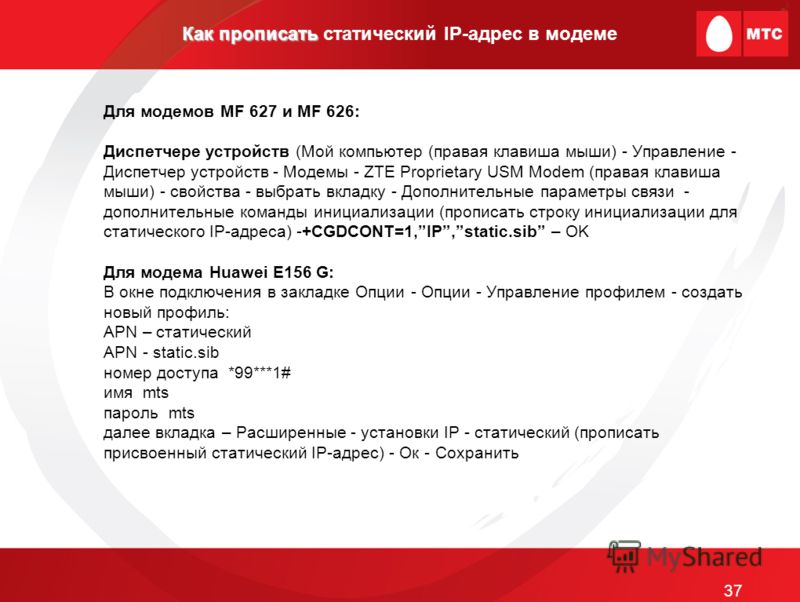 Как прописать статический IP-адрес в модеме

МТС

Для модемов MF 627 и MF 626:

Диспетчере устройств (Мой компьютер (правая клавиша мыши) - Управление - Диспетчер устройств - Модемы - ZTE Proprietary USM Modem (правая клавиша мыши) - свойства - выбрать вкладку - Дополнительные параметры связи - дополнительные команды инициализации (прописать строку инициализации для статического IP-адреса) -+CGDCONT=1,”IP”,”static.sib” – OK

Для модема Huawei E156 G:
В окне подключения в закладке Опции - Опции - Управление профилем - создать новый профиль:
APN – статический
APN - static.sib
номер доступа *99***1#
имя mts
пароль mts
далее вкладка – Расширенные - установки IP - статический (прописать присвоенный статический IP-адрес) - Ок - Сохранить

MyShared

37